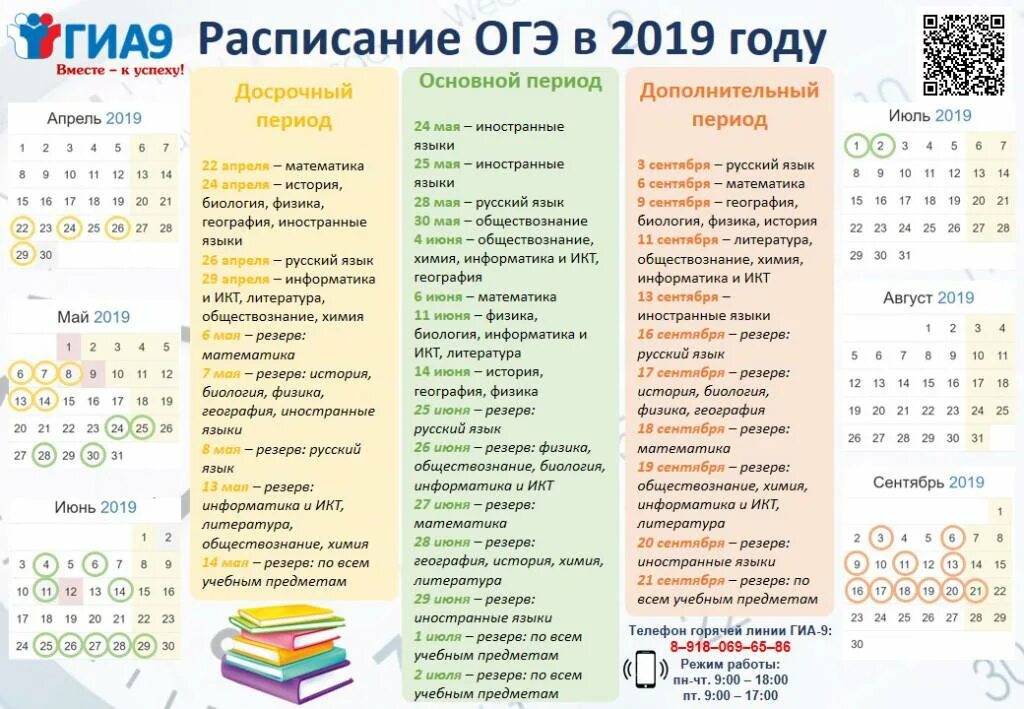 ГИА9
Вместе – к успеху!

Расписание ОГЭ в 2019 году

Апрель 2019

| | | | | | | |
|---|---|---|---|---|---|---|
| 1 | 2 | 3 | 4 | 5 | 6 | 7 |
| 8 | 9 | 10 | 11 | 12 | 13 | 14 |
| 15 | 16 | 17 | 18 | 19 | 20 | 21 |
| 22 | 23 | 24 | 25 | 26 | 27 | 28 |
| 29 | 30 | | | | | |

Май 2019

| | | | | | | |
|---|---|---|---|---|---|---|
| | | 1 | 2 | 3 | 4 | 5 |
| 6 | 7 | 8 | 9 | 10 | 11 | 12 |
| 13 | 14 | 15 | 16 | 17 | 18 | 19 |
| 20 | 21 | 22 | 23 | 24 | 25 | 26 |
| 27 | 28 | 29 | 30 | 31 | | |

Июнь 2019

| | | | | | | |
|---|---|---|---|---|---|---|
| | | | | | 1 | 2 |
| 3 | 4 | 5 | 6 | 7 | 8 | 9 |
| 10 | 11 | 12 | 13 | 14 | 15 | 16 |
| 17 | 18 | 19 | 20 | 21 | 22 | 23 |
| 24 | 25 | 26 | 27 | 28 | 29 | 30 |

Досрочный период

22 апреля – математика
24 апреля – история, биология, физика, география, иностранные языки
26 апреля – русский язык
29 апреля – информатика и ИКТ, литература, обществознание, химия
6 мая – резерв: математика
7 мая – резерв: история, биология, физика, география, иностранные языки
8 мая – резерв: русский язык
13 мая – резерв: информатика и ИКТ, литература, обществознание, химия
14 мая – резерв: по всем учебным предметам

Основной период

24 мая – иностранные языки
25 мая – иностранные языки
28 мая – русский язык
30 мая – обществознание
4 июня – обществознание, химия, информатика и ИКТ, география
6 июня – математика
11 июня – физика, биология, информатика и ИКТ, литература
14 июня – история, география, физика
25 июня – резерв: русский язык
26 июня – резерв: физика, обществознание, биология, информатика и ИКТ
27 июня – резерв: математика
28 июня – резерв: география, история, химия, литература
29 июня – резерв: иностранные языки
1 июля – резерв: по всем учебным предметам
2 июля – резерв: по всем учебным предметам

Дополнительный период

3 сентября – русский язык
6 сентября – математика
9 сентября – география, биология, физика, история
11 сентября – литература, обществознание, химия, информатика и ИКТ
13 сентября – иностранные языки
16 сентября – резерв: русский язык
17 сентября – резерв: история, биология, физика, география
18 сентября – резерв: математика
19 сентября – резерв: обществознание, химия, информатика и ИКТ, литература
20 сентября – резерв: иностранные языки
21 сентября – резерв: по всем учебным предметам

Телефон горячей линии ГИА-9:
8–918–069–65–86
Режим работы:
пн-чт. 9:00 – 18:00
пт. 9:00 – 17:00

Июль 2019

| | | | | | | |
|---|---|---|---|---|---|---|
| 1 | 2 | 3 | 4 | 5 | 6 | 7 |
| 8 | 9 | 10 | 11 | 12 | 13 | 14 |
| 15 | 16 | 17 | 18 | 19 | 20 | 21 |
| 22 | 23 | 24 | 25 | 26 | 27 | 28 |
| 29 | 30 | 31 | | | | |

Август 2019

| | | | | | | |
|---|---|---|---|---|---|---|
| | | | 1 | 2 | 3 | 4 |
| 5 | 6 | 7 | 8 | 9 | 10 | 11 |
| 12 | 13 | 14 | 15 | 16 | 17 | 18 |
| 19 | 20 | 21 | 22 | 23 | 24 | 25 |
| 26 | 27 | 28 | 29 | 30 | 31 | |

Сентябрь 2019

| | | | | | | |
|---|---|---|---|---|---|---|
| | | | | | | 1 |
| 2 | 3 | 4 | 5 | 6 | 7 | 8 |
| 9 | 10 | 11 | 12 | 13 | 14 | 15 |
| 16 | 17 | 18 | 19 | 20 | 21 | 22 |
| 23 | 24 | 25 | 26 | 27 | 28 | 29 |
| 30 | | | | | | |